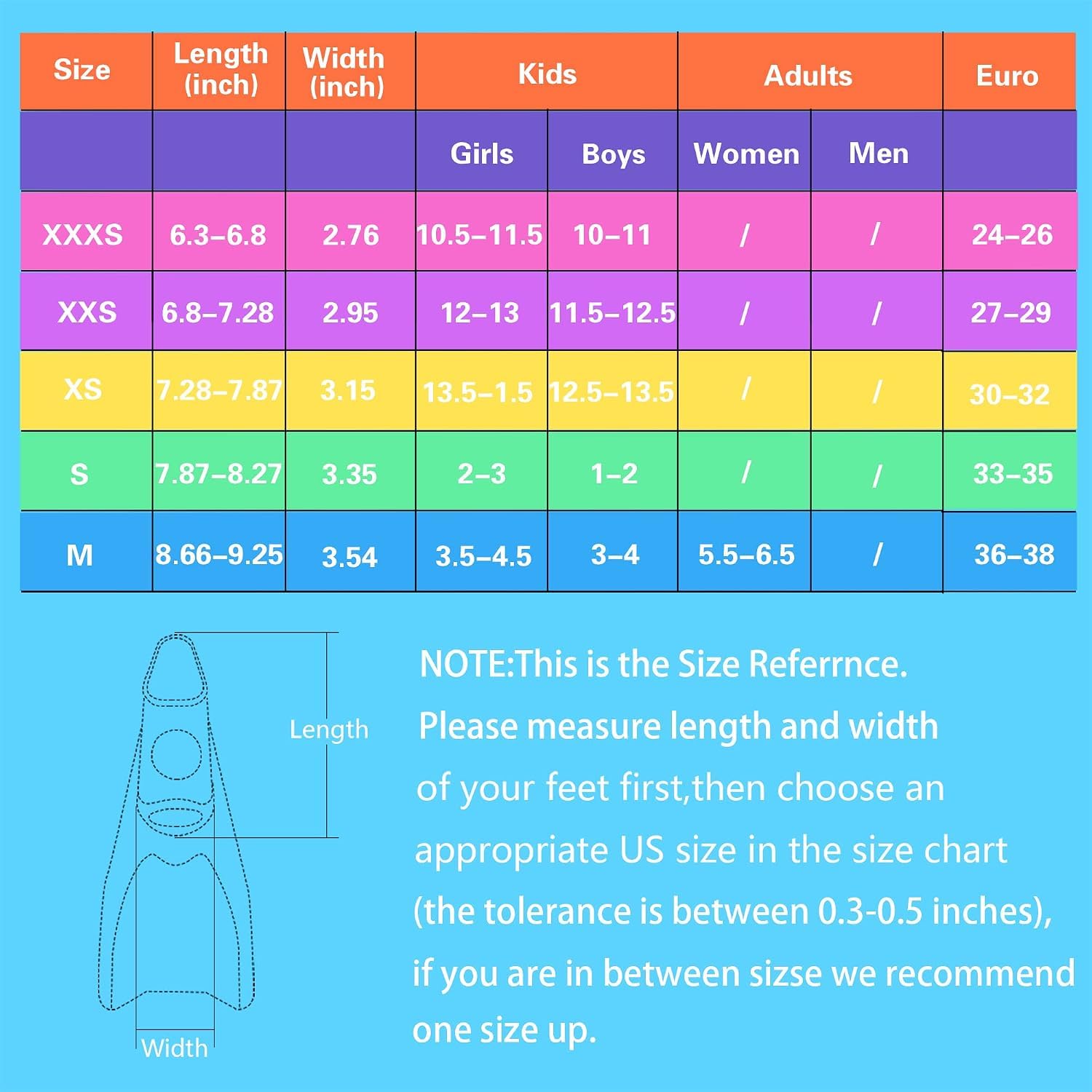 | Size | Length (inch) | Width (inch) | Kids | | Adults | | Euro |
|---|---|---|---|---|---|---|---|
| | | | Girls | Boys | Women | Men | |
| XXXS | 6.3–6.8 | 2.76 | 10.5–11.5 | 10–11 | / | / | 24–26 |
| XXS | 6.8–7.28 | 2.95 | 12–13 | 11.5–12.5 | / | / | 27–29 |
| XS | 7.28–7.87 | 3.15 | 13.5–1.5 | 12.5–13.5 | / | / | 30–32 |
| S | 7.87–8.27 | 3.35 | 2–3 | 1–2 | / | / | 33–35 |
| M | 8.66–9.25 | 3.54 | 3.5–4.5 | 3–4 | 5.5–6.5 | / | 36–38 |

Length

Width

NOTE:This is the Size Referrnce.
Please measure length and width of your feet first,then choose an appropriate US size in the size chart (the tolerance is between 0.3-0.5 inches), if you are in between sizse we recommend one size up.